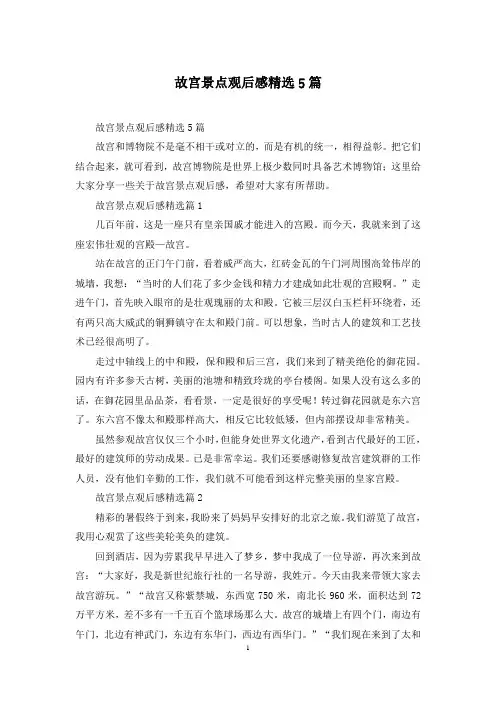 故宫景点观后感精选5篇

故宫景点观后感精选5篇

故宫和博物院不是毫不相干或对立的，而是有机的统一，相得益彰。把它们结合起来，就可看到，故宫博物院是世界上极少数同时具备艺术博物馆；这里给大家分享一些关于故宫景点观后感，希望对大家有所帮助。

故宫景点观后感精选篇1

几百年前，这是一座只有皇亲国戚才能进入的宫殿。而今天，我就来到了这座宏伟壮观的宫殿—故宫。

站在故宫的正门午门前，看着威严高大，红砖金瓦的午门河周围高耸伟岸的城墙，我想："当时的人们花了多少金钱和精力才建成如此壮观的宫殿啊。"走进午门，首先映入眼帘的是壮观瑰丽的太和殿。它被三层汉白玉栏杆环绕着，还有两只高大威武的铜狮镇守在太和殿门前。可以想象，当时古人的建筑和工艺技术已经很高明了。

走过中轴线上的中和殿，保和殿和后三宫，我们来到了精美绝伦的御花园。园内有许多参天古树，美丽的池塘和精致玲珑的亭台楼阁。如果人没有这么多的话，在御花园里品品茶，看看景，一定是很好的享受呢！转过御花园就是东六宫了。东六宫不像太和殿那样高大，相反它比较低矮，但内部摆设却非常精美。

虽然参观故宫仅仅三个小时，但能身处世界文化遗产，看到古代最好的工匠，最好的建筑师的劳动成果。已是非常幸运。我们还要感谢修复故宫建筑群的工作人员，没有他们辛勤的工作，我们就不可能看到这样完整美丽的皇家宫殿。

故宫景点观后感精选篇2

精彩的暑假终于到来，我盼来了妈妈早安排好的北京之旅。我们游览了故宫，我用心观赏了这些美轮美奂的建筑。

回到酒店，因为劳累我早早进入了梦乡，梦中我成了一位导游，再次来到故宫："大家好，我是新世纪旅行社的一名导游，我姓亓。今天由我来带领大家去故宫游玩。""故宫又称紫禁城，东西宽750米，南北长960米，面积达到72万平方米，差不多有一千五百个篮球场那么大。故宫的城墙上有四个门，南边有午门，北边有神武门，东边有东华门，西边有西华门。""我们现在来到了太和

1